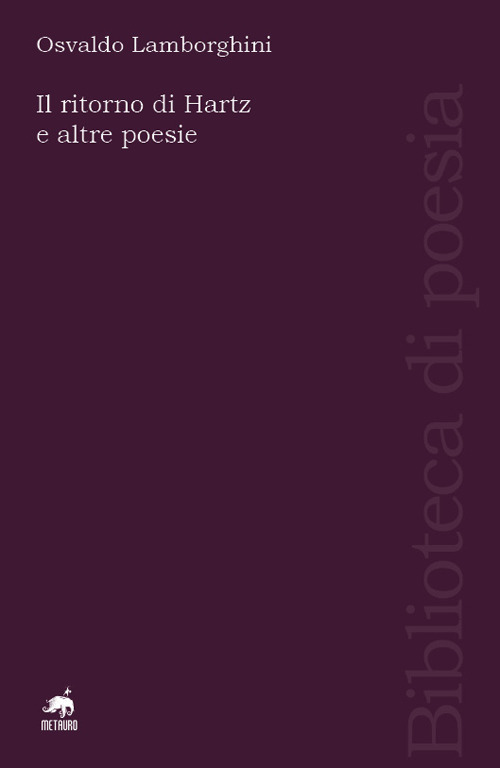 Osvaldo Lamborghini

Il ritorno di Hartz
e altre poesie

Biblioteca di poesia

METAURO